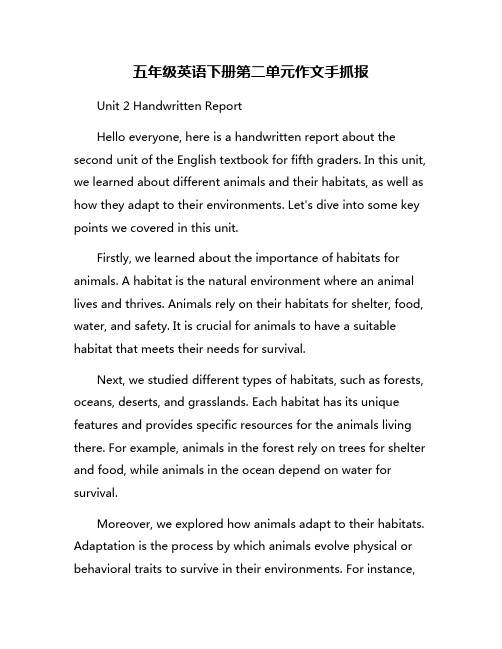 五年级英语下册第二单元作文手抓报

Unit 2 Handwritten Report

Hello everyone, here is a handwritten report about the second unit of the English textbook for fifth graders. In this unit, we learned about different animals and their habitats, as well as how they adapt to their environments. Let's dive into some key points we covered in this unit.

Firstly, we learned about the importance of habitats for animals. A habitat is the natural environment where an animal lives and thrives. Animals rely on their habitats for shelter, food, water, and safety. It is crucial for animals to have a suitable habitat that meets their needs for survival.

Next, we studied different types of habitats, such as forests, oceans, deserts, and grasslands. Each habitat has its unique features and provides specific resources for the animals living there. For example, animals in the forest rely on trees for shelter and food, while animals in the ocean depend on water for survival.

Moreover, we explored how animals adapt to their habitats. Adaptation is the process by which animals evolve physical or behavioral traits to survive in their environments. For instance,